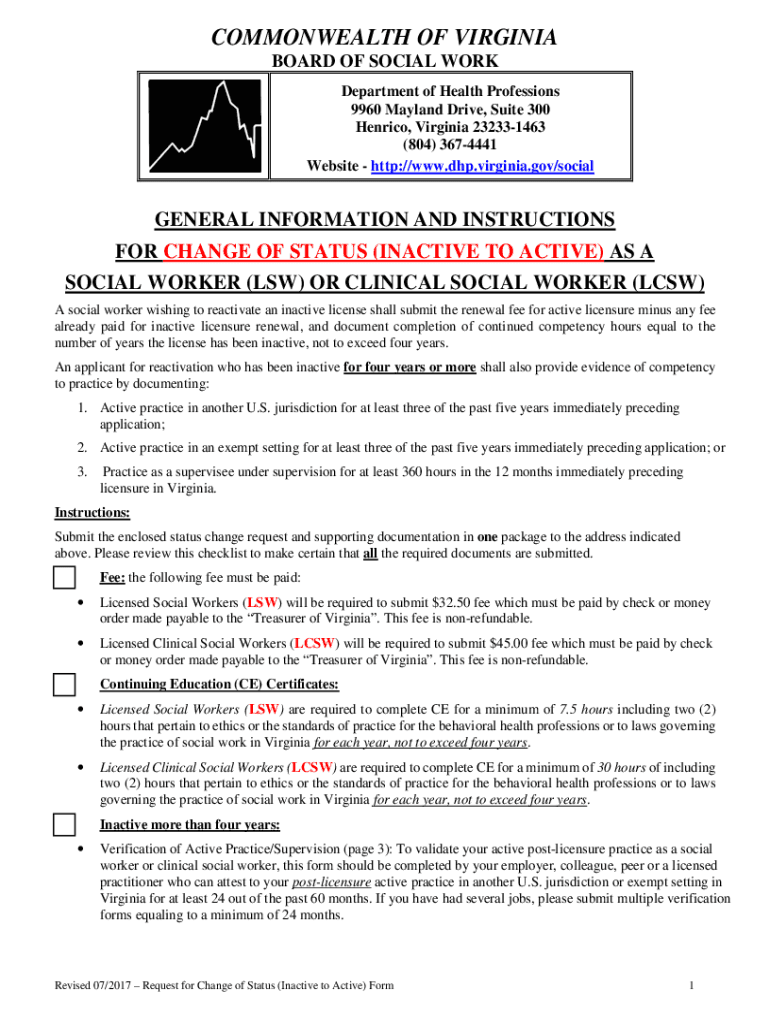 COMMONWEALTH OF VIRGINIA
BOARD OF SOCIAL WORK

Department of Health Professions
9960 Mayland Drive, Suite 300
Henrico, Virginia 23233-1463
(804) 367-4441
Website - http://www.dhp.virginia.gov/social

GENERAL INFORMATION AND INSTRUCTIONS
FOR CHANGE OF STATUS (INACTIVE TO ACTIVE) AS A
SOCIAL WORKER (LSW) OR CLINICAL SOCIAL WORKER (LCSW)

A social worker wishing to reactivate an inactive license shall submit the renewal fee for active licensure minus any fee already paid for inactive licensure renewal, and document completion of continued competency hours equal to the number of years the license has been inactive, not to exceed four years.

An applicant for reactivation who has been inactive for four years or more shall also provide evidence of competency to practice by documenting:

1. Active practice in another U.S. jurisdiction for at least three of the past five years immediately preceding application;
2. Active practice in an exempt setting for at least three of the past five years immediately preceding application; or
3. Practice as a supervisee under supervision for at least 360 hours in the 12 months immediately preceding licensure in Virginia.

Instructions:
Submit the enclosed status change request and supporting documentation in one package to the address indicated above. Please review this checklist to make certain that all the required documents are submitted.

Fee: the following fee must be paid:
• Licensed Social Workers (LSW) will be required to submit $32.50 fee which must be paid by check or money order made payable to the “Treasurer of Virginia”. This fee is non-refundable.
• Licensed Clinical Social Workers (LCSW) will be required to submit $45.00 fee which must be paid by check or money order made payable to the “Treasurer of Virginia”. This fee is non-refundable.

Continuing Education (CE) Certificates:
• Licensed Social Workers (LSW) are required to complete CE for a minimum of 7.5 hours including two (2) hours that pertain to ethics or the standards of practice for the behavioral health professions or to laws governing the practice of social work in Virginia for each year, not to exceed four years.
• Licensed Clinical Social Workers (LCSW) are required to complete CE for a minimum of 30 hours of including two (2) hours that pertain to ethics or the standards of practice for the behavioral health professions or to laws governing the practice of social work in Virginia for each year, not to exceed four years.

Inactive more than four years:
• Verification of Active Practice/Supervision (page 3): To validate your active post-licensure practice as a social worker or clinical social worker, this form should be completed by your employer, colleague, peer or a licensed practitioner who can attest to your post-licensure active practice in another U.S. jurisdiction or exempt setting in Virginia for at least 24 out of the past 60 months. If you have had several jobs, please submit multiple verification forms equaling to a minimum of 24 months.

Revised 07/2017 – Request for Change of Status (Inactive to Active) Form 1